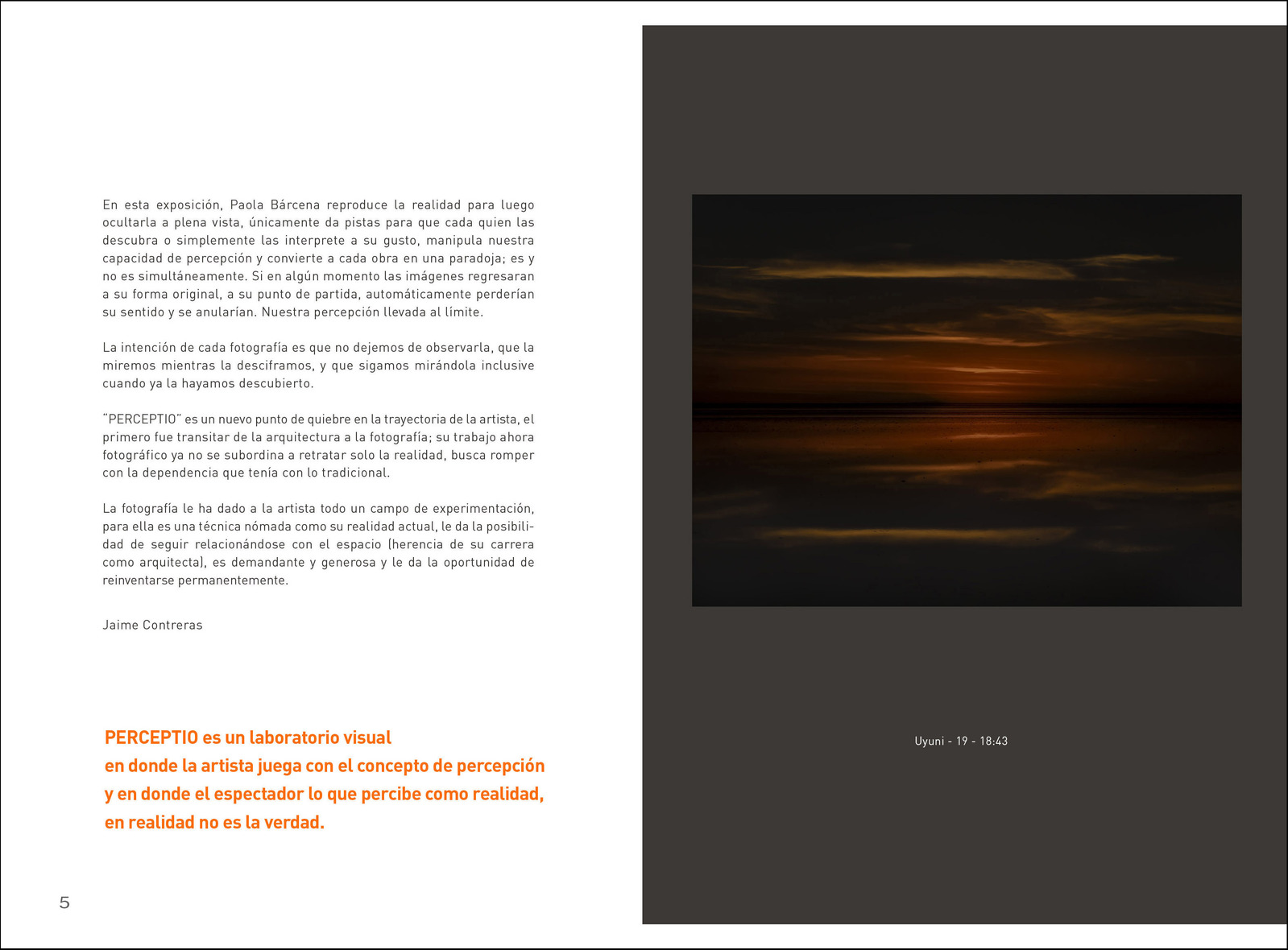 En esta exposición, Paola Bárcena reproduce la realidad para luego ocultarla a plena vista, únicamente da pistas para que cada quien las descubra o simplemente las interprete a su gusto, manipula nuestra capacidad de percepción y convierte a cada obra en una paradoja; es y no es simultáneamente. Si en algún momento las imágenes regresaran a su forma original, a su punto de partida, automáticamente perderían su sentido y se anularían. Nuestra percepción llevada al límite.

La intención de cada fotografía es que no dejemos de observarla, que la miremos mientras la desciframos, y que sigamos mirándola inclusive cuando ya la hayamos descubierto.

"PERCEPTIO" es un nuevo punto de quiebre en la trayectoria de la artista, el primero fue transitar de la arquitectura a la fotografía; su trabajo ahora fotográfico ya no se subordina a retratar solo la realidad, busca romper con la dependencia que tenía con lo tradicional.

La fotografía le ha dado a la artista todo un campo de experimentación, para ella es una técnica nómada como su realidad actual, le da la posibilidad de seguir relacionándose con el espacio (herencia de su carrera como arquitecta), es demandante y generosa y le da la oportunidad de reinventarse permanentemente.

Jaime Contreras

PERCEPTIO es un laboratorio visual
en donde la artista juega con el concepto de percepción
y en donde el espectador lo que percibe como realidad,
en realidad no es la verdad.

5

Uyuni - 19 - 18:43